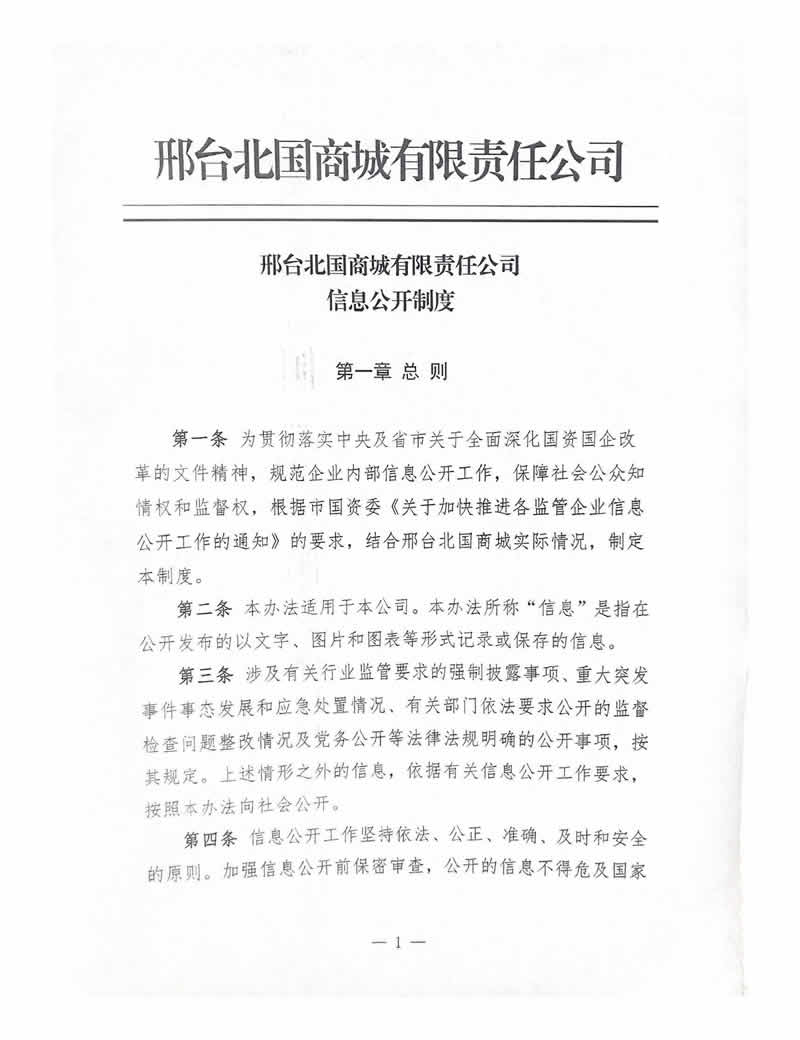 邢台北国商城有限责任公司

邢台北国商城有限责任公司
信息公开制度

第一章 总 则

第一条 为贯彻落实中央及省市关于全面深化国资国企改革的文件精神，规范企业内部信息公开工作，保障社会公众知情权和监督权，根据市国资委《关于加快推进各监管企业信息公开工作的通知》的要求，结合邢台北国商城实际情况，制定本制度。

第二条 本办法适用于本公司。本办法所称“信息”是指在公开发布的以文字、图片和图表等形式记录或保存的信息。

第三条 涉及有关行业监管要求的强制披露事项、重大突发事件事态发展和应急处置情况、有关部门依法要求公开的监督检查问题整改情况及党务公开等法律法规明确的公开事项，按其规定。上述情形之外的信息，依据有关信息公开工作要求，按照本办法向社会公开。

第四条 信息公开工作坚持依法、公正、准确、及时和安全的原则。加强信息公开前保密审查，公开的信息不得危及国家

— 1 —